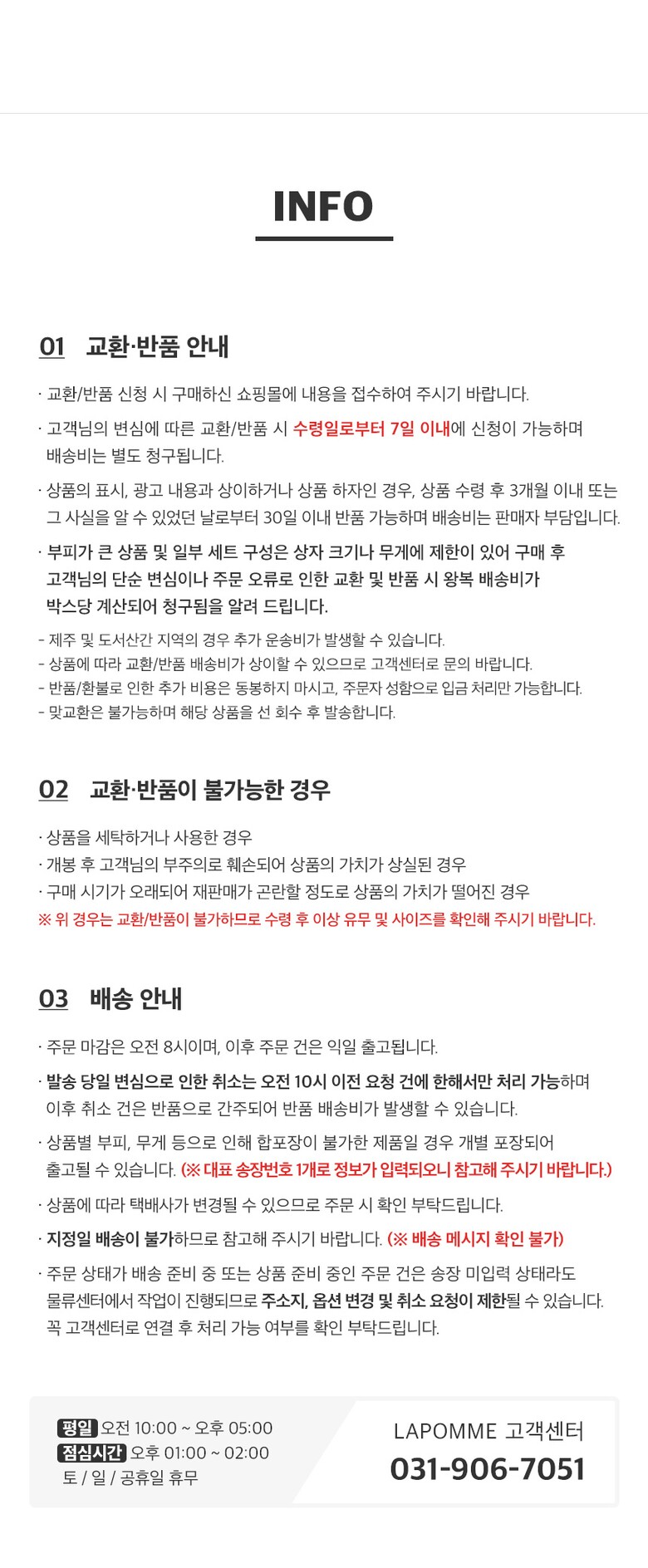 INFO

01 교환·반품 안내

· 교환/반품 신청 시 구매하신 쇼핑몰에 내용을 접수하여 주시기 바랍니다.

· 고객님의 변심에 따른 교환/반품 시 수령일로부터 7일 이내에 신청이 가능하며 배송비는 별도 청구됩니다.

· 상품의 표시, 광고 내용과 상이하거나 상품 하자인 경우, 상품 수령 후 3개월 이내 또는 그 사실을 알 수 있었던 날로부터 30일 이내 반품 가능하며 배송비는 판매자 부담입니다.

· 부피가 큰 상품 및 일부 세트 구성은 상자 크기나 무게에 제한이 있어 구매 후 고객님의 단순 변심이나 주문 오류로 인한 교환 및 반품 시 왕복 배송비가 박스당 계산되어 청구됨을 알려 드립니다.

- 제주 및 도서산간 지역의 경우 추가 운송비가 발생할 수 있습니다.
- 상품에 따라 교환/반품 배송비가 상이할 수 있으므로 고객센터로 문의 바랍니다.
- 반품/환불로 인한 추가 비용은 동봉하지 마시고, 주문자 성함으로 입금 처리만 가능합니다.
- 맞교환은 불가능하며 해당 상품을 선 회수 후 발송합니다.

02 교환·반품이 불가능한 경우

· 상품을 세탁하거나 사용한 경우
· 개봉 후 고객님의 부주의로 훼손되어 상품의 가치가 상실된 경우
· 구매 시기가 오래되어 재판매가 곤란할 정도로 상품의 가치가 떨어진 경우
※ 위 경우는 교환/반품이 불가하므로 수령 후 이상 유무 및 사이즈를 확인해 주시기 바랍니다.

03 배송 안내

· 주문 마감은 오전 8시이며, 이후 주문 건은 익일 출고됩니다.

· 발송 당일 변심으로 인한 취소는 오전 10시 이전 요청 건에 한해서만 처리 가능하며 이후 취소 건은 반품으로 간주되어 반품 배송비가 발생할 수 있습니다.

· 상품별 부피, 무게 등으로 인해 합포장이 불가한 제품일 경우 개별 포장되어 출고될 수 있습니다. (※ 대표 송장번호 1개로 정보가 입력되오니 참고해 주시기 바랍니다.)

· 상품에 따라 택배사가 변경될 수 있으므로 주문 시 확인 부탁드립니다.

· 지정일 배송이 불가하므로 참고해 주시기 바랍니다. (※ 배송 메시지 확인 불가)

· 주문 상태가 배송 준비 중 또는 상품 준비 중인 주문 건은 송장 미입력 상태라도 물류센터에서 작업이 진행되므로 주소지, 옵션 변경 및 취소 요청이 제한될 수 있습니다. 꼭 고객센터로 연결 후 처리 가능 여부를 확인 부탁드립니다.

평일 오전 10:00 ~ 오후 05:00
점심시간 오후 01:00 ~ 02:00
토 / 일 / 공휴일 휴무

LAPOMME 고객센터
031-906-7051